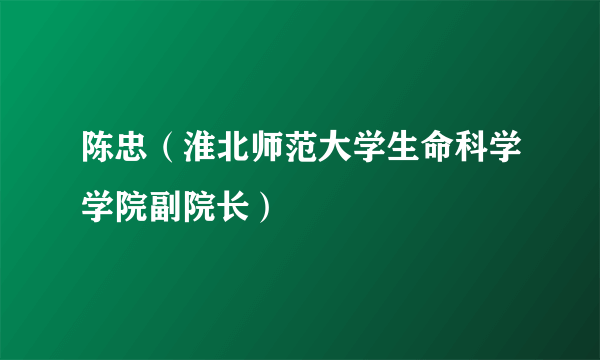 陈忠（淮北师范大学生命科学学院副院长）